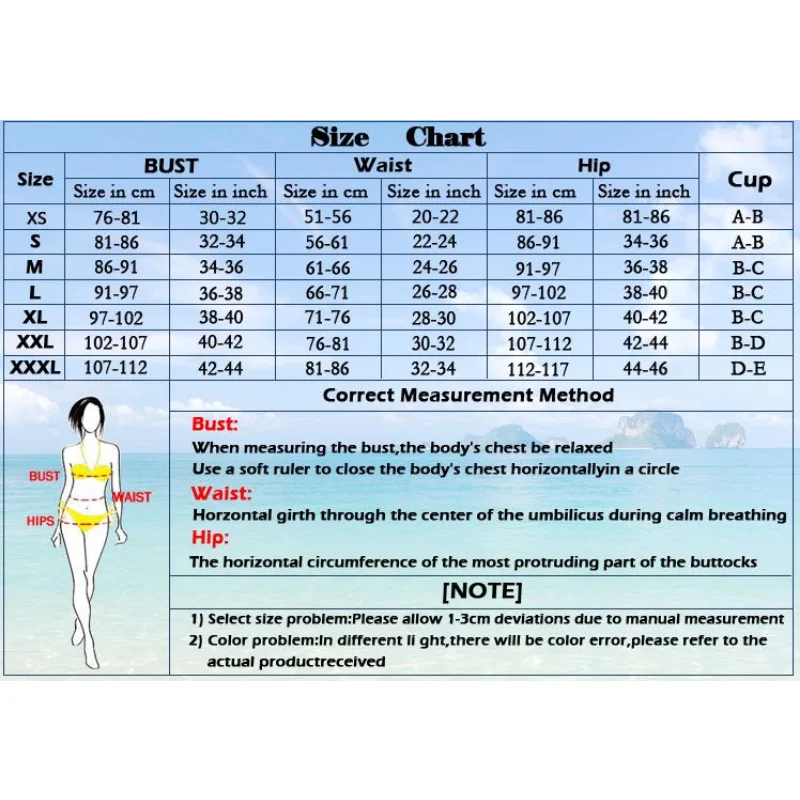 Size Chart

| Size | BUST Size in cm | BUST Size in inch | Waist Size in cm | Waist Size in inch | Hip Size in cm | Hip Size in inch | Cup |
|---|---|---|---|---|---|---|---|
| XS | 76-81 | 30-32 | 51-56 | 20-22 | 81-86 | 81-86 | A-B |
| S | 81-86 | 32-34 | 56-61 | 22-24 | 86-91 | 34-36 | A-B |
| M | 86-91 | 34-36 | 61-66 | 24-26 | 91-97 | 36-38 | B-C |
| L | 91-97 | 36-38 | 66-71 | 26-28 | 97-102 | 38-40 | B-C |
| XL | 97-102 | 38-40 | 71-76 | 28-30 | 102-107 | 40-42 | B-C |
| XXL | 102-107 | 40-42 | 76-81 | 30-32 | 107-112 | 42-44 | B-D |
| XXXL | 107-112 | 42-44 | 81-86 | 32-34 | 112-117 | 44-46 | D-E |

BUST
WAIST
HIPS

Correct Measurement Method

Bust:
When measuring the bust,the body's chest be relaxed
Use a soft ruler to close the body's chest horizontallyin a circle

Waist:
Horzontal girth through the center of the umbilicus during calm breathing

Hip:
The horizontal circumference of the most protruding part of the buttocks

[NOTE]

1) Select size problem:Please allow 1-3cm deviations due to manual measurement
2) Color problem:In different li ght,there will be color error,please refer to the actual productreceived